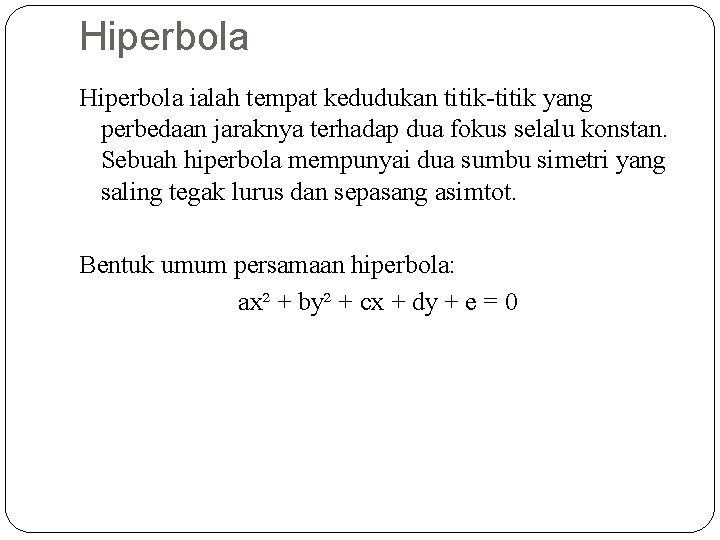 Hiperbola

Hiperbola ialah tempat kedudukan titik-titik yang perbedaan jaraknya terhadap dua fokus selalu konstan. Sebuah hiperbola mempunyai dua sumbu simetri yang saling tegak lurus dan sepasang asimtot.

Bentuk umum persamaan hiperbola:

$ax^2 + by^2 + cx + dy + e = 0$